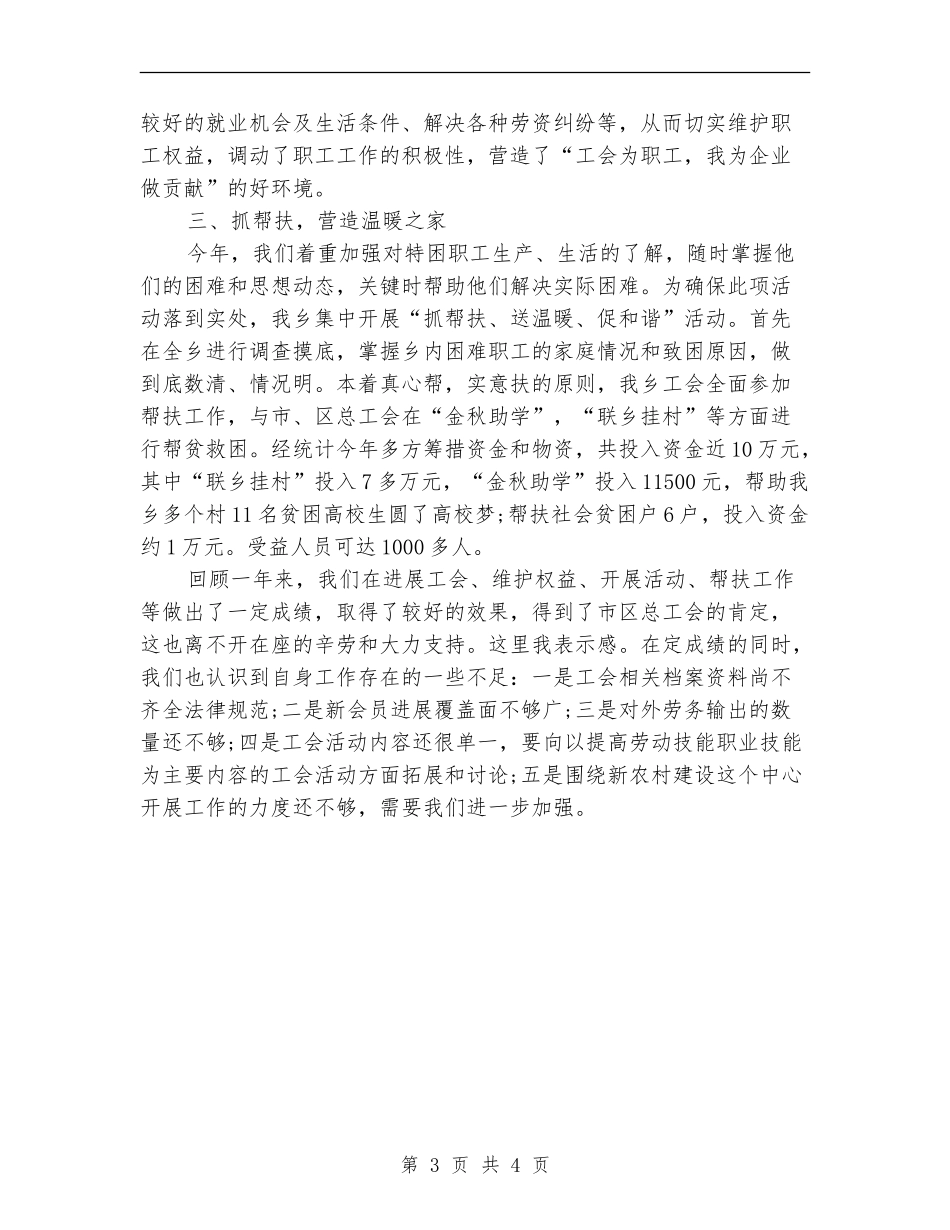 较好的就业机会及生活条件、解决各种劳资纠纷等，从而切实维护职工权益，调动了职工工作的积极性，营造了“工会为职工，我为企业做贡献”的好环境。

三、抓帮扶，营造温暖之家

今年，我们着重加强对特困职工生产、生活的了解，随时掌握他们的困难和思想动态，关键时帮助他们解决实际困难。为确保此项活动落到实处，我乡集中开展“抓帮扶、送温暖、促和谐”活动。首先在全乡进行调查摸底，掌握乡内困难职工的家庭情况和致困原因，做到底数清、情况明。本着真心帮，实意扶的原则，我乡工会全面参加帮扶工作，与市、区总工会在“金秋助学”，“联乡挂村”等方面进行帮贫救困。经统计今年多方筹措资金和物资，共投入资金近10万元，其中“联乡挂村”投入7多万元，“金秋助学”投入11500元，帮助我乡多个村11名贫困高校生圆了高校梦;帮扶社会贫困户6户，投入资金约1万元。受益人员可达1000多人。

回顾一年来，我们在进展工会、维护权益、开展活动、帮扶工作等做出了一定成绩，取得了较好的效果，得到了市区总工会的肯定，这也离不开在座的辛劳和大力支持。这里我表示感。在定成绩的同时，我们也认识到自身工作存在的一些不足：一是工会相关档案资料尚不齐全法律规范;二是新会员进展覆盖面不够广;三是对外劳务输出的数量还不够;四是工会活动内容还很单一，要向以提高劳动技能职业技能为主要内容的工会活动方面拓展和讨论;五是围绕新农村建设这个中心开展工作的力度还不够，需要我们进一步加强。

第 3 页 共 4 页